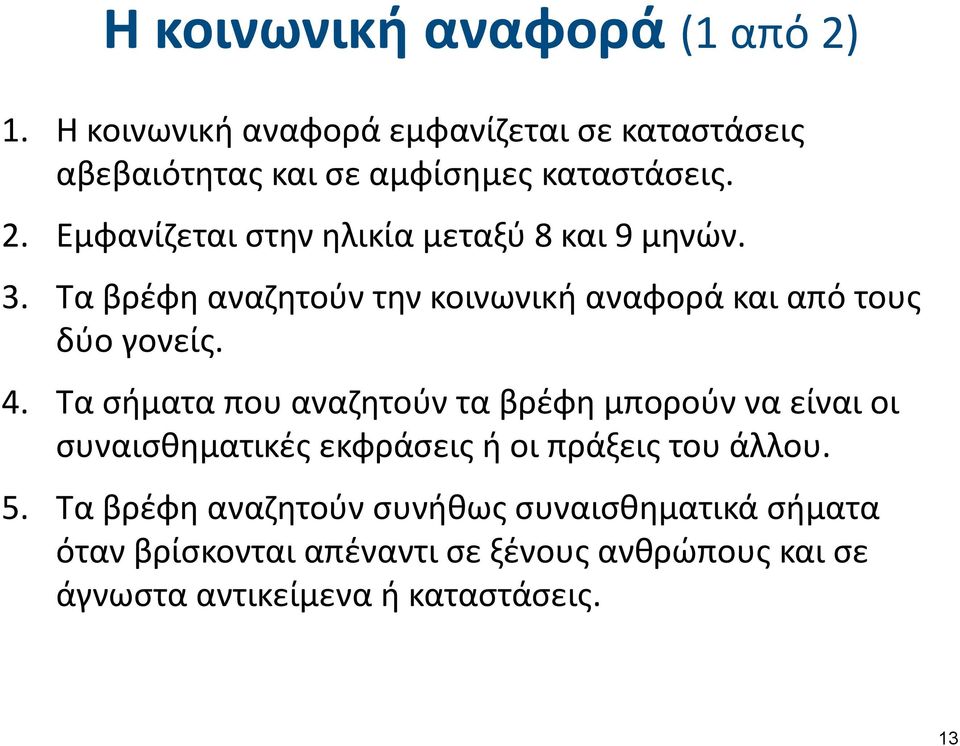 Η κοινωνική αναφορά (1 από 2)

1. Η κοινωνική αναφορά εμφανίζεται σε καταστάσεις αβεβαιότητας και σε αμφίσημες καταστάσεις.

2. Εμφανίζεται στην ηλικία μεταξύ 8 και 9 μηνών.

3. Τα βρέφη αναζητούν την κοινωνική αναφορά και από τους δύο γονείς.

4. Τα σήματα που αναζητούν τα βρέφη μπορούν να είναι οι συναισθηματικές εκφράσεις ή οι πράξεις του άλλου.

5. Τα βρέφη αναζητούν συνήθως συναισθηματικά σήματα όταν βρίσκονται απέναντι σε ξένους ανθρώπους και σε άγνωστα αντικείμενα ή καταστάσεις.

13